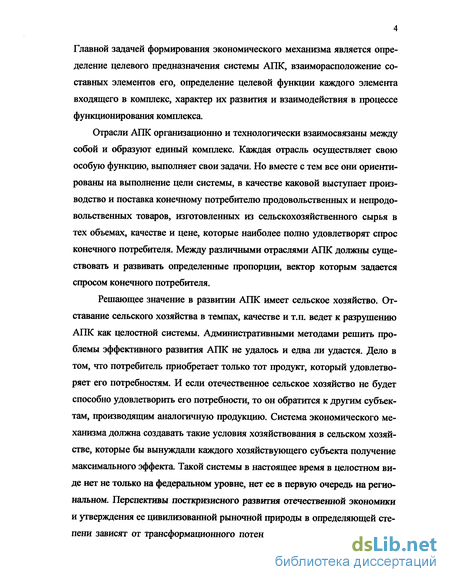 4

Главной задачей формирования экономического механизма является определение целевого предназначения системы АПК, взаиморасположение составных элементов его, определение целевой функции каждого элемента входящего в комплекс, характер их развития и взаимодействия в процессе функционирования комплекса.

Отрасли АПК организационно и технологически взаимосвязаны между собой и образуют единый комплекс. Каждая отрасль осуществляет свою особую функцию, выполняет свои задачи. Но вместе с тем все они ориентированы на выполнение цели системы, в качестве каковой выступает производство и поставка конечному потребителю продовольственных и непродовольственных товаров, изготовленных из сельскохозяйственного сырья в тех объемах, качестве и цене, которые наиболее полно удовлетворят спрос конечного потребителя. Между различными отраслями АПК должны существовать и развивать определенные пропорции, вектор которым задается спросом конечного потребителя.

Решающее значение в развитии АПК имеет сельское хозяйство. Отставание сельского хозяйства в темпах, качестве и т.п. ведет к разрушению АПК как целостной системы. Административными методами решить проблемы эффективного развития АПК не удалось и едва ли удастся. Дело в том, что потребитель приобретает только тот продукт, который удовлетворяет его потребностям. И если отечественное сельское хозяйство не будет способно удовлетворить его потребности, то он обратится к другим субъектам, производящим аналогичную продукцию. Система экономического механизма должна создавать такие условия хозяйствования в сельском хозяйстве, которые бы вынуждали каждого хозяйствующего субъекта получение максимального эффекта. Такой системы в настоящее время в целостном виде нет не только на федеральном уровне, нет ее в первую очередь на региональном. Перспективы посткризисного развития отечественной экономики и утверждения ее цивилизованной рыночной природы в определяющей степени зависят от трансформационного потен

dsLib.net
библиотека диссертаций